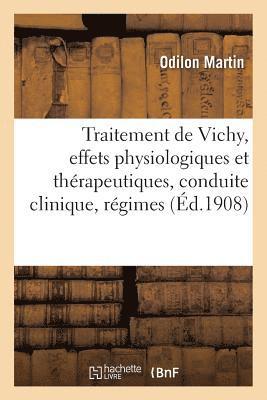 Odilon Martin

Traitement de Vichy, effets physiologiques et thérapeutiques, conduite clinique, régimes (Éd.1908)

hachette LIVRE BnF